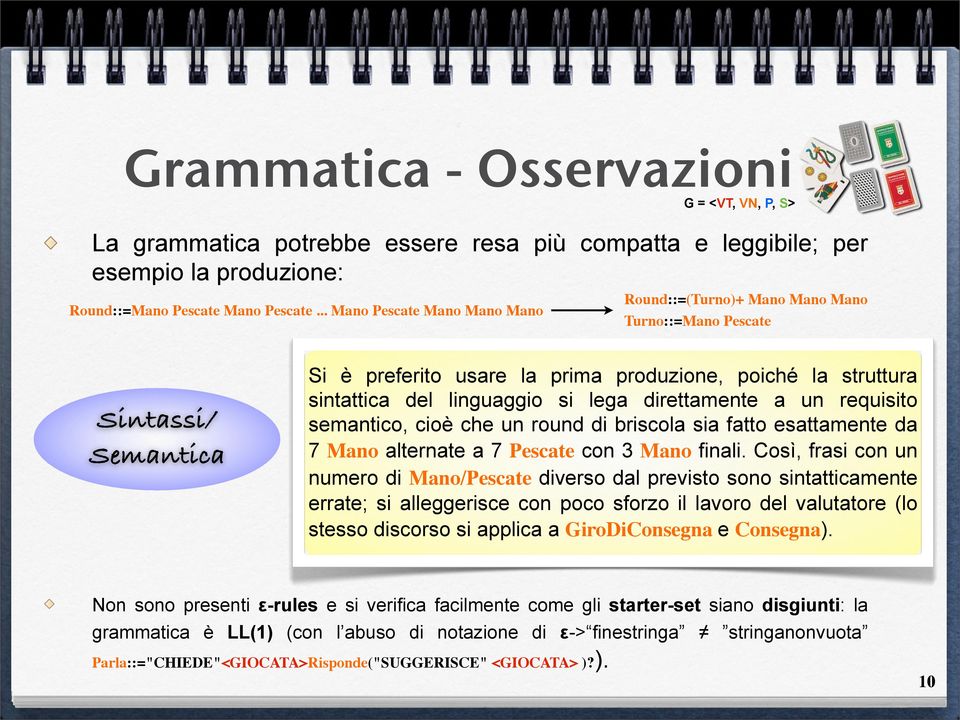 Grammatica - Osservazioni

G = <VT, VN, P, S>

La grammatica potrebbe essere resa più compatta e leggibile; per esempio la produzione:

Round::=Mano Pescate Mano Pescate ... Mano Pescate Mano Mano Mano

Round::=(Turno)+ Mano Mano Mano
Turno::=Mano Pescate

Sintassi/ Semantica

Si è preferito usare la prima produzione, poiché la struttura sintattica del linguaggio si lega direttamente a un requisito semantico, cioè che un round di briscola sia fatto esattamente da 7 Mano alternate a 7 Pescate con 3 Mano finali. Così, frasi con un numero di Mano/Pescate diverso dal previsto sono sintatticamente errate; si alleggerisce con poco sforzo il lavoro del valutatore (lo stesso discorso si applica a GiroDiConsegna e Consegna).

Non sono presenti ε-rules e si verifica facilmente come gli starter-set siano disgiunti: la grammatica è LL(1) (con l'abuso di notazione di ε->"finestringa" ≠ "stringanonvuota" Parla::="CHIEDE"<GIOCATA>Risponde("SUGGERISCE" <GIOCATA> )?).

10